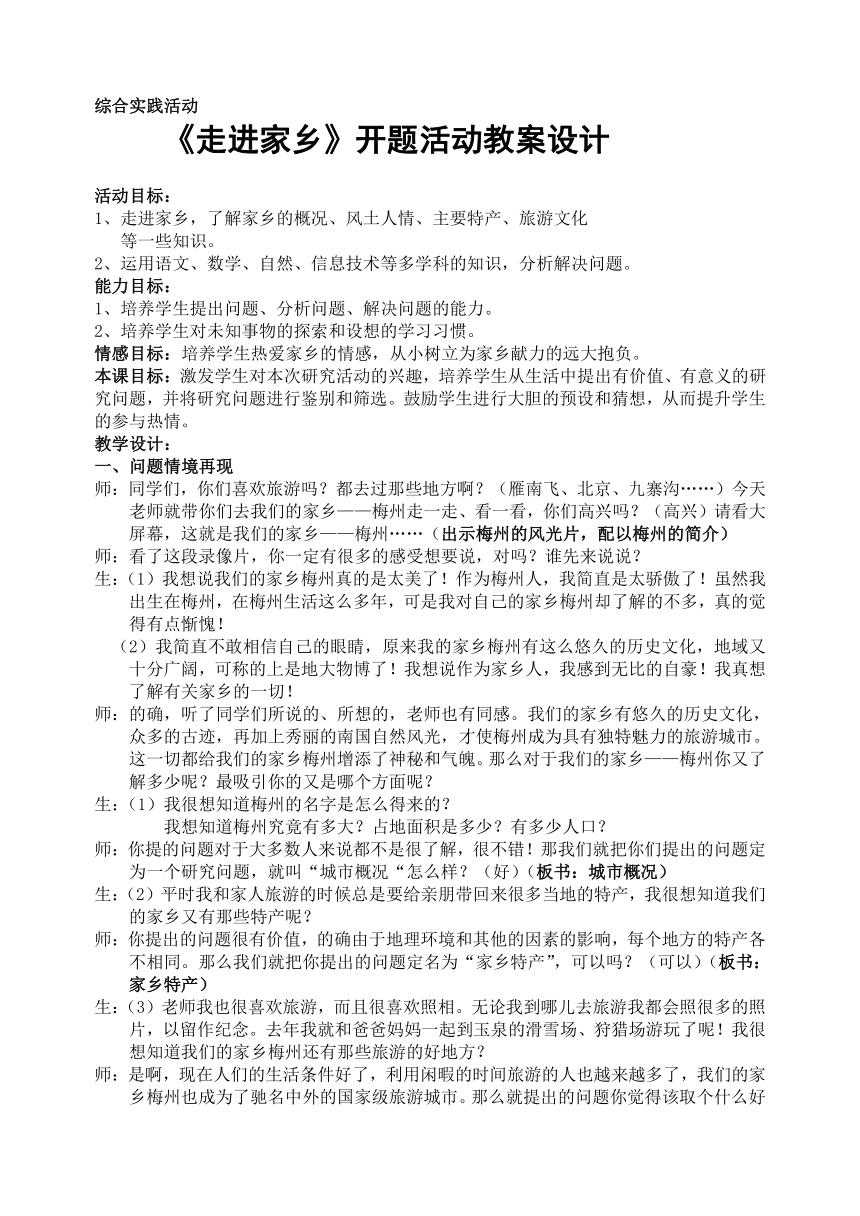 综合实践活动

《走进家乡》开题活动教案设计

活动目标：
1、走进家乡，了解家乡的概况、风土人情、主要特产、旅游文化等一些知识。
2、运用语文、数学、自然、信息技术等多学科的知识，分析解决问题。
能力目标：
1、培养学生提出问题、分析问题、解决问题的能力。
2、培养学生对未知事物的探索和设想的学习习惯。
情感目标：培养学生热爱家乡的情感，从小树立为家乡献力的远大抱负。
本课目标：激发学生对本次研究活动的兴趣，培养学生从生活中提出有价值、有意义的研究问题，并将研究问题进行鉴别和筛选。鼓励学生进行大胆的预设和猜想，从而提升学生的参与热情。
教学设计：
一、问题情境再现
师：同学们，你们喜欢旅游吗？都去过那些地方啊？（雁南飞、北京、九寨沟……）今天老师就带你们去我们的家乡——梅州走一走、看一看，你们高兴吗？（高兴）请看大屏幕，这就是我们的家乡——梅州……（出示梅州的风光片，配以梅州的简介）
师：看了这段录像片，你一定有很多的感受想要说，对吗？谁先来说说？
生：（1）我想说我们的家乡梅州真的是太美了！作为梅州人，我简直是太骄傲了！虽然我出生在梅州，在梅州生活这么多年，可是我对自己的家乡梅州却了解的不多，真的觉得有点惭愧！
（2）我简直不敢相信自己的眼睛，原来我的家乡梅州有这么悠久的历史文化，地域又十分广阔，可称的上是地大物博了！我想说作为家乡人，我感到无比的自豪！我真想了解有关家乡的一切！
师：的确，听了同学们所说的、所想的，老师也有同感。我们的家乡有悠久的历史文化，众多的古迹，再加上秀丽的南国自然风光，才使梅州成为具有独特魅力的旅游城市。这一切都给我们的家乡梅州增添了神秘和气魄。那么对于我们的家乡——梅州你又了解多少呢？最吸引你的又是哪个方面呢？
生：（1）我很想知道梅州的名字是怎么得来的？
我想知道梅州究竟有多大？占地面积是多少？有多少人口？
师：你提的问题对于大多数人来说都不是很了解，很不错！那我们就把你们提出的问题定为一个研究问题，就叫“城市概况“怎么样？（好）（板书：城市概况）
生：（2）平时我和家人旅游的时候总是要给亲朋带回来很多当地的特产，我很想知道我们的家乡又有那些特产呢？
师：你提出的问题很有价值，的确由于地理环境和其他的因素的影响，每个地方的特产各不相同。那么我们就把你提出的问题定名为“家乡特产”，可以吗？（可以）（板书：家乡特产）
生：（3）老师我也很喜欢旅游，而且很喜欢照相。无论我到哪儿去旅游我都会照很多的照片，以留作纪念。去年我就和爸爸妈妈一起到玉泉的滑雪场、狩猎场游玩了呢！我很想知道我们的家乡梅州还有那些旅游的好地方？
师：是啊，现在人们的生活条件好了，利用闲暇的时间旅游的人也越来越多了，我们的家乡梅州也成为了驰名中外的国家级旅游城市。那么就提出的问题你觉得该取个什么好